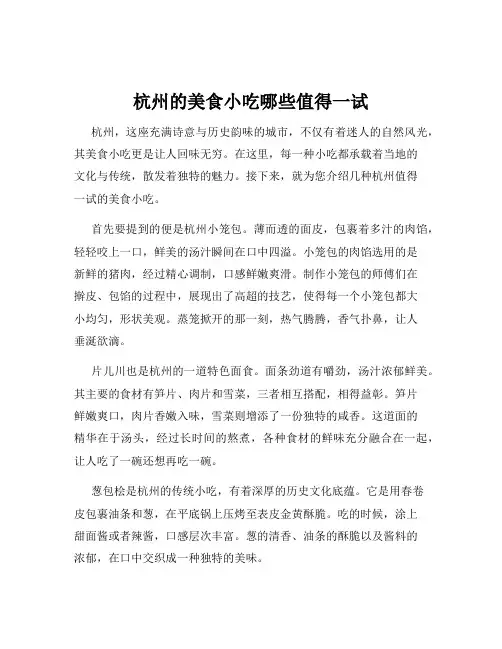 杭州的美食小吃哪些值得一试

杭州，这座充满诗意与历史韵味的城市，不仅有着迷人的自然风光，其美食小吃更是让人回味无穷。在这里，每一种小吃都承载着当地的文化与传统，散发着独特的魅力。接下来，就为您介绍几种杭州值得一试的美食小吃。

首先要提到的便是杭州小笼包。薄而透的面皮，包裹着多汁的肉馅，轻轻咬上一口，鲜美的汤汁瞬间在口中四溢。小笼包的肉馅选用的是新鲜的猪肉，经过精心调制，口感鲜嫩爽滑。制作小笼包的师傅们在擀皮、包馅的过程中，展现出了高超的技艺，使得每一个小笼包都大小均匀，形状美观。蒸笼掀开的那一刻，热气腾腾，香气扑鼻，让人垂涎欲滴。

片儿川也是杭州的一道特色面食。面条劲道有嚼劲，汤汁浓郁鲜美。其主要的食材有笋片、肉片和雪菜，三者相互搭配，相得益彰。笋片鲜嫩爽口，肉片香嫩入味，雪菜则增添了一份独特的咸香。这道面的精华在于汤头，经过长时间的熬煮，各种食材的鲜味充分融合在一起，让人吃了一碗还想再吃一碗。

葱包桧是杭州的传统小吃，有着深厚的历史文化底蕴。它是用春卷皮包裹油条和葱，在平底锅上压烤至表皮金黄酥脆。吃的时候，涂上甜面酱或者辣酱，口感层次丰富。葱的清香、油条的酥脆以及酱料的浓郁，在口中交织成一种独特的美味。